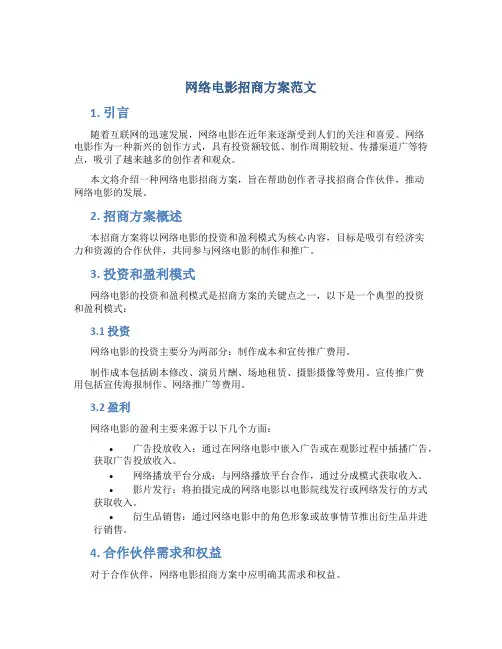 网络电影招商方案范文

1. 引言

随着互联网的迅速发展，网络电影在近年来逐渐受到人们的关注和喜爱。网络电影作为一种新兴的创作方式，具有投资额较低、制作周期较短、传播渠道广等特点，吸引了越来越多的创作者和观众。

本文将介绍一种网络电影招商方案，旨在帮助创作者寻找招商合作伙伴，推动网络电影的发展。

2. 招商方案概述

本招商方案将以网络电影的投资和盈利模式为核心内容，目标是吸引有经济实力和资源的合作伙伴，共同参与网络电影的制作和推广。

3. 投资和盈利模式

网络电影的投资和盈利模式是招商方案的关键点之一，以下是一个典型的投资和盈利模式：

3.1 投资

网络电影的投资主要分为两部分：制作成本和宣传推广费用。

制作成本包括剧本修改、演员片酬、场地租赁、摄影摄像等费用。宣传推广费用包括宣传海报制作、网络推广等费用。

3.2 盈利

网络电影的盈利主要来源于以下几个方面：

• 广告投放收入：通过在网络电影中嵌入广告或在观影过程中插播广告，获取广告投放收入。
• 网络播放平台分成：与网络播放平台合作，通过分成模式获取收入。
• 影片发行：将拍摄完成的网络电影以电影院线发行或网络发行的方式获取收入。
• 衍生品销售：通过网络电影中的角色形象或故事情节推出衍生品并进行销售。

4. 合作伙伴需求和权益

对于合作伙伴，网络电影招商方案中应明确其需求和权益。